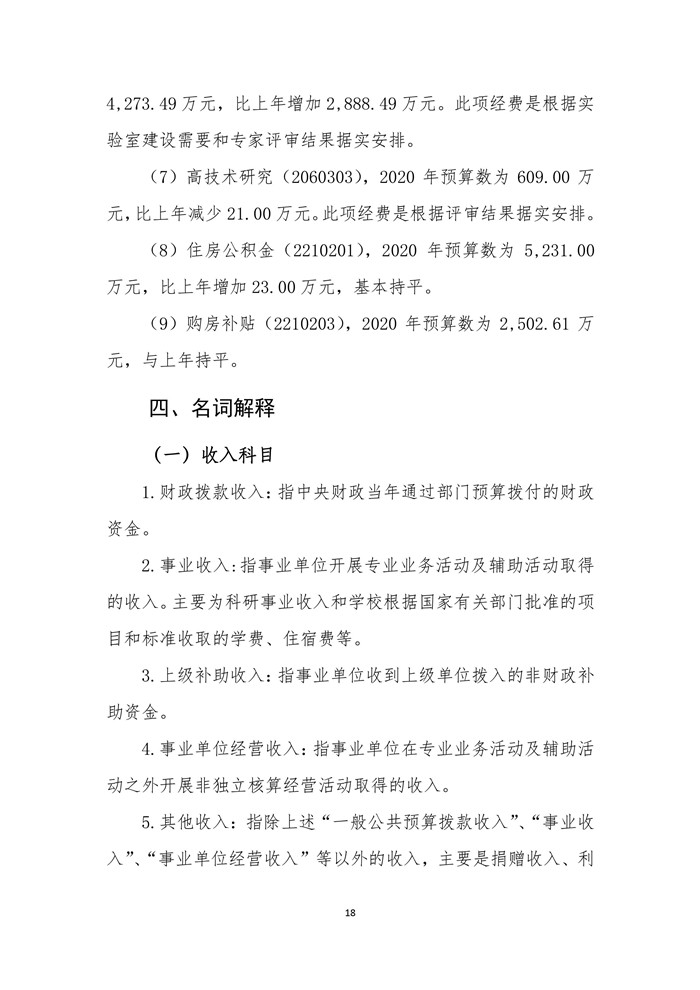 4,273.49万元，比上年增加2,888.49万元。此项经费是根据实验室建设需要和专家评审结果据实安排。

（7）高技术研究（2060303），2020年预算数为609.00万元，比上年减少21.00万元。此项经费是根据评审结果据实安排。

（8）住房公积金（2210201），2020年预算数为5,231.00万元，比上年增加23.00万元，基本持平。

（9）购房补贴（2210203），2020年预算数为2,502.61万元，与上年持平。

四、名词解释

（一）收入科目

1.财政拨款收入：指中央财政当年通过部门预算拨付的财政资金。

2.事业收入：指事业单位开展专业业务活动及辅助活动取得的收入。主要为科研事业收入和学校根据国家有关部门批准的项目和标准收取的学费、住宿费等。

3.上级补助收入：指事业单位收到上级单位拨入的非财政补助资金。

4.事业单位经营收入：指事业单位在专业业务活动及辅助活动之外开展非独立核算经营活动取得的收入。

5.其他收入：指除上述“一般公共预算拨款收入”、“事业收入”、“事业单位经营收入”等以外的收入，主要是捐赠收入、利

18